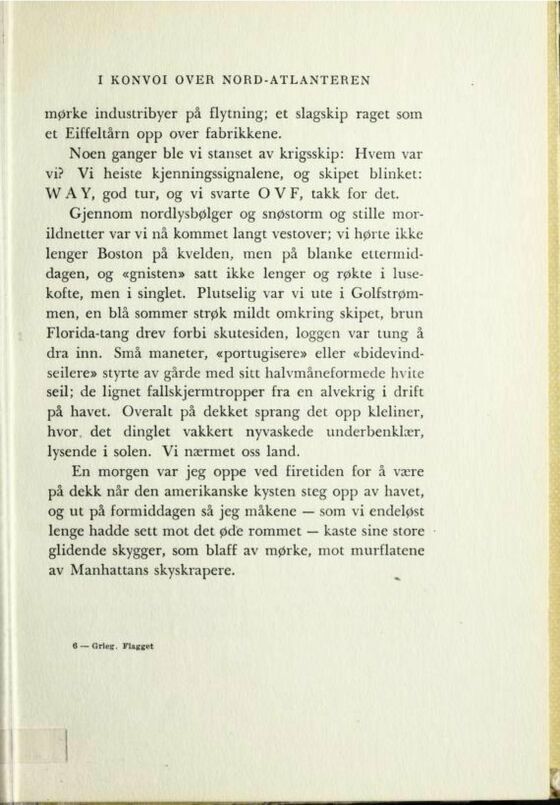 I KONVOI OVER NORD-ATLANTEREN

mørke industribyer på flytning; et slagskip raget som et Eiffeltårn opp over fabrikkene.

Noen ganger ble vi stanset av krigsskip: Hvem var vi? Vi heiste kjenningssignalene, og skipet blinket: W A Y, god tur, og vi svarte O V F, takk for det.

Gjennom nordlysbølger og snøstorm og stille morildnetter var vi nå kommet langt vestover; vi hørte ikke lenger Boston på kvelden, men på blanke ettermiddagen, og «gnisten» satt ikke lenger og røkte i lusekofte, men i singlet. Plutselig var vi ute i Golfstrømmen, en blå sommer strøk mildt omkring skipet, brun Florida-tang drev forbi skutesiden, loggen var tung å dra inn. Små maneter, «portugisere» eller «bidevindseilere» styrte av gårde med sitt halvmåneformede hvite seil; de lignet fallskjermtropper fra en alvekrig i drift på havet. Overalt på dekket sprang det opp kleliner, hvor det dinglet vakkert nyvaskede underbenklær, lysende i solen. Vi nærmet oss land.

En morgen var jeg oppe ved firetiden for å være på dekk når den amerikanske kysten steg opp av havet, og ut på formiddagen så jeg måkene — som vi endeløst lenge hadde sett mot det øde rommet — kaste sine store glidende skygger, som blaff av mørke, mot murflatene av Manhattans skyskrapere.

6 — Grieg. Flagget